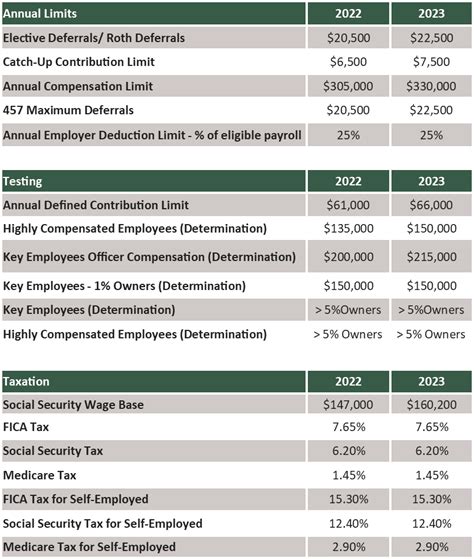 | Annual Limits | 2022 | 2023 |
|---|---|---|
| Elective Deferrals/ Roth Deferrals | \$20,500 | \$22,500 |
| Catch-Up Contribution Limit | \$6,500 | \$7,500 |
| Annual Compensation Limit | \$305,000 | \$330,000 |
| 457 Maximum Deferrals | \$20,500 | \$22,500 |
| Annual Employer Deduction Limit - % of eligible payroll | 25% | 25% |

| Testing | 2022 | 2023 |
|---|---|---|
| Annual Defined Contribution Limit | \$61,000 | \$66,000 |
| Highly Compensated Employees (Determination) | \$135,000 | \$150,000 |
| Key Employees Officer Compensation (Determination) | \$200,000 | \$215,000 |
| Key Employees - 1% Owners (Determination) | \$150,000 | \$150,000 |
| Key Employees (Determination) | > 5%Owners | > 5%Owners |
| Highly Compensated Employees (Determination) | > 5% Owners | > 5% Owners |

| Taxation | 2022 | 2023 |
|---|---|---|
| Social Security Wage Base | \$147,000 | \$160,200 |
| FICA Tax | 7.65% | 7.65% |
| Social Security Tax | 6.20% | 6.20% |
| Medicare Tax | 1.45% | 1.45% |
| FICA Tax for Self-Employed | 15.30% | 15.30% |
| Social Security Tax for Self-Employed | 12.40% | 12.40% |
| Medicare Tax for Self-Employed | 2.90% | 2.90% |